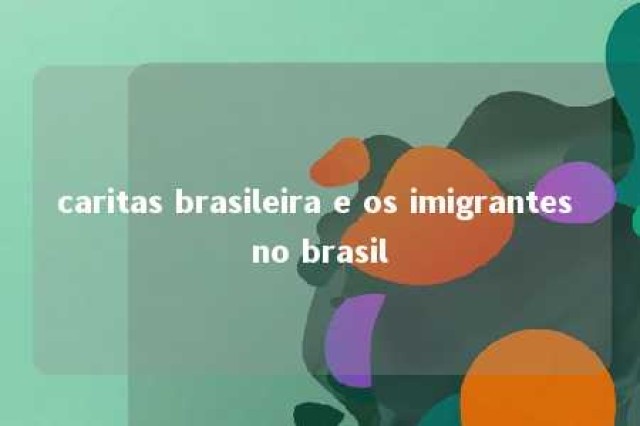 caritas brasileira e os imigrantes no brasil